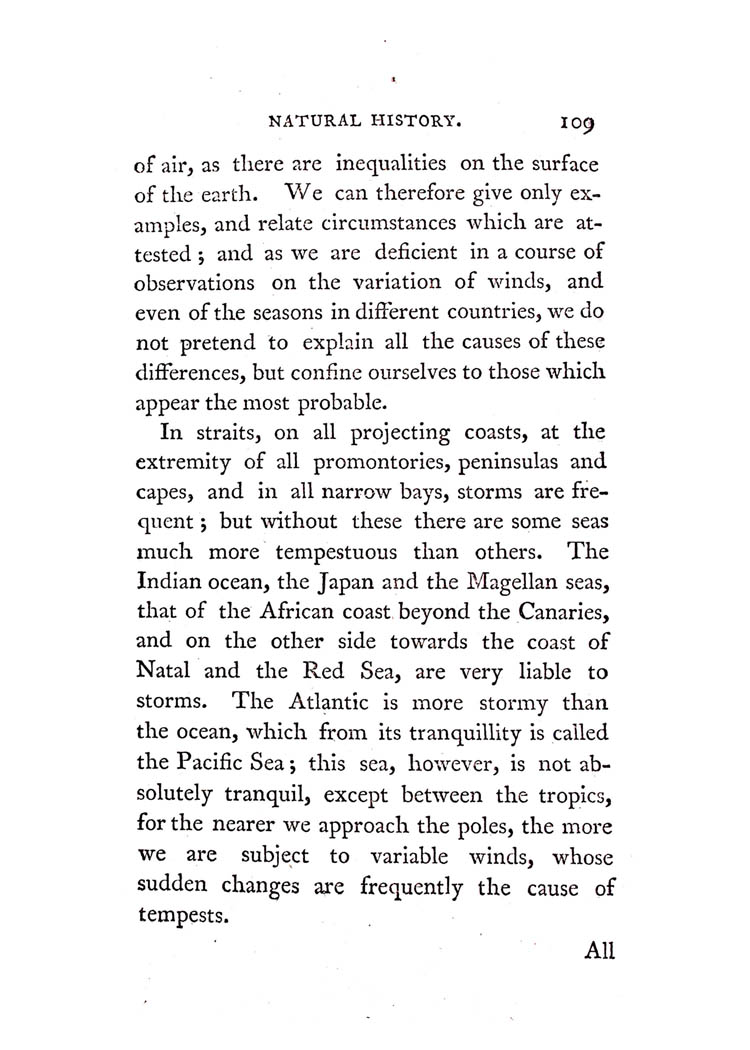 NATURAL HISTORY. 109

of air, as there are inequalities on the surface of the earth. We can therefore give only examples, and relate circumstances which are attested; and as we are deficient in a course of observations on the variation of winds, and even of the seasons in different countries, we do not pretend to explain all the causes of these differences, but confine ourselves to those which appear the most probable.

In straits, on all projecting coasts, at the extremity of all promontories, peninsulas and capes, and in all narrow bays, storms are frequent; but without these there are some seas much more tempestuous than others. The Indian ocean, the Japan and the Magellan seas, that of the African coast beyond the Canaries, and on the other side towards the coast of Natal and the Red Sea, are very liable to storms. The Atlantic is more stormy than the ocean, which from its tranquillity is called the Pacific Sea; this sea, however, is not absolutely tranquil, except between the tropics, for the nearer we approach the poles, the more we are subject to variable winds, whose sudden changes are frequently the cause of tempests.

All